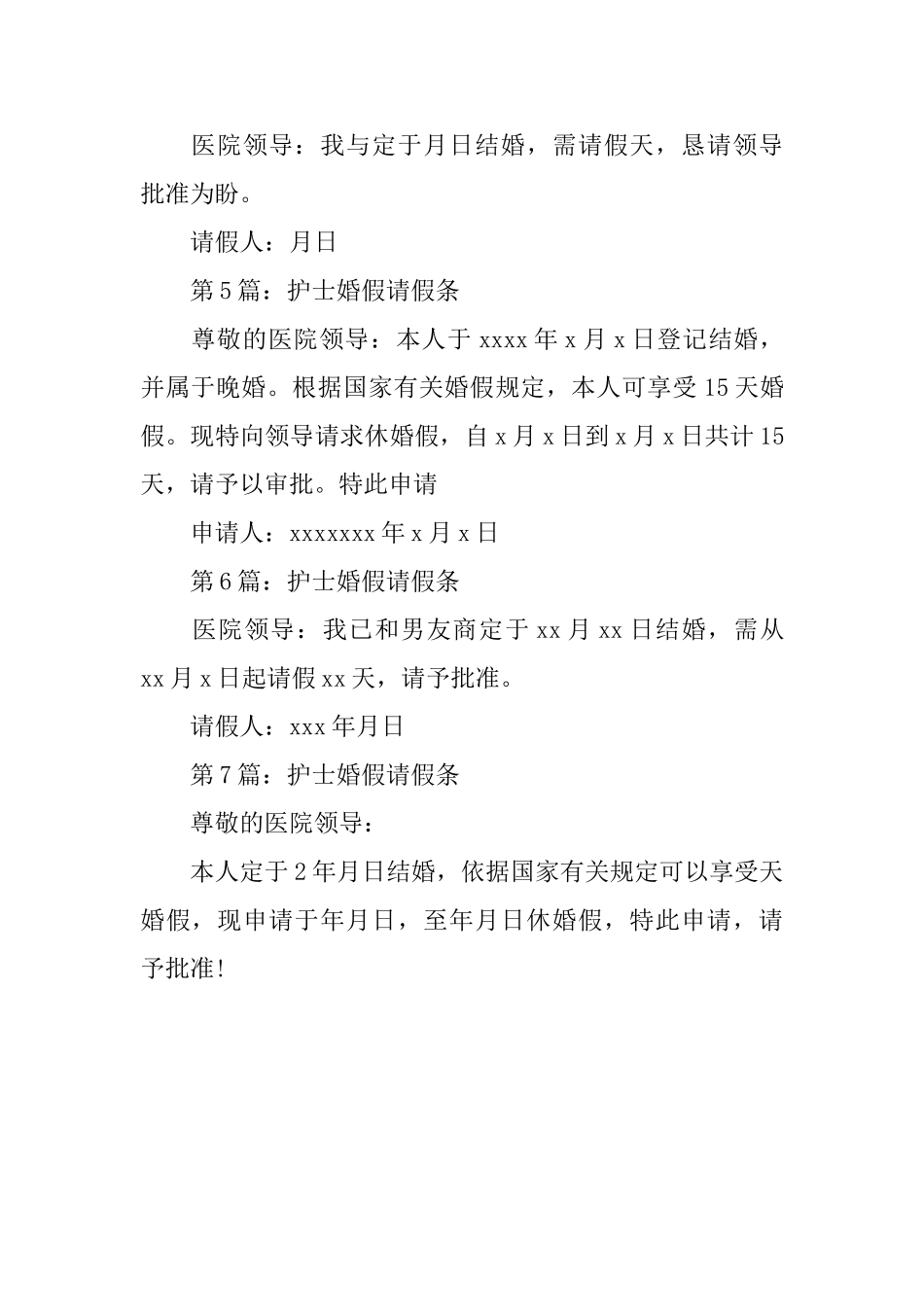 医院领导：我与定于月日结婚，需请假天，恳请领导批准为盼。

请假人：月日

第5篇：护士婚假请假条

尊敬的医院领导：本人于xxxx年x月x日登记结婚，并属于晚婚。根据国家有关婚假规定，本人可享受15天婚假。现特向领导请求休婚假，自x月x日到x月x日共计15天，请予以审批。特此申请

申请人：xxxxxxx年x月x日

第6篇：护士婚假请假条

医院领导：我已和男友商定于xx月xx日结婚，需从xx月x日起请假xx天，请予批准。

请假人：xxx年月日

第7篇：护士婚假请假条

尊敬的医院领导：

本人定于2年月日结婚，依据国家有关规定可以享受天婚假，现申请于年月日，至年月日休婚假，特此申请，请予批准!